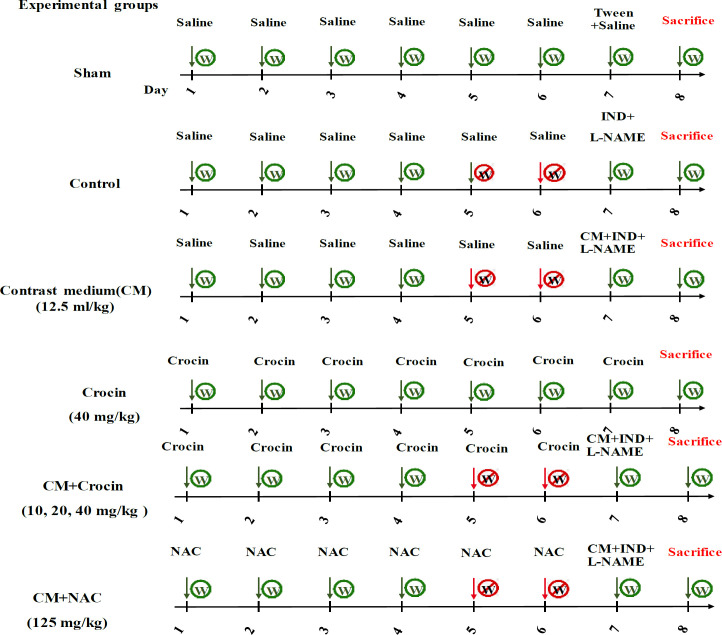 Experimental groups

Saline Saline Saline Saline Saline Saline Tween +Saline Sacrifice

W W W W W W W W

Sham

Day 1 2 3 4 5 6 7 8

Saline Saline Saline Saline Saline Saline IND+ L-NAME Sacrifice

W W W W W W W W

Control

1 2 3 4 5 6 7 8

Saline Saline Saline Saline Saline Saline CM+IND+ L-NAME Sacrifice

W W W W W W W W

Contrast medium(CM) (12.5 ml/kg)

1 2 3 4 5 6 7 8

Crocin Crocin Crocin Crocin Crocin Crocin Crocin Sacrifice

W W W W W W W W

Crocin (40 mg/kg)

1 2 3 4 5 6 7 8

Crocin Crocin Crocin Crocin Crocin Crocin CM+IND+ L-NAME Sacrifice

W W W W W W W W

CM+Crocin (10, 20, 40 mg/kg )

1 2 3 4 5 6 7 8

NAC NAC NAC NAC NAC NAC CM+IND+ L-NAME Sacrifice

W W W W W W W W

CM+NAC (125 mg/kg)

1 2 3 4 5 6 7 8